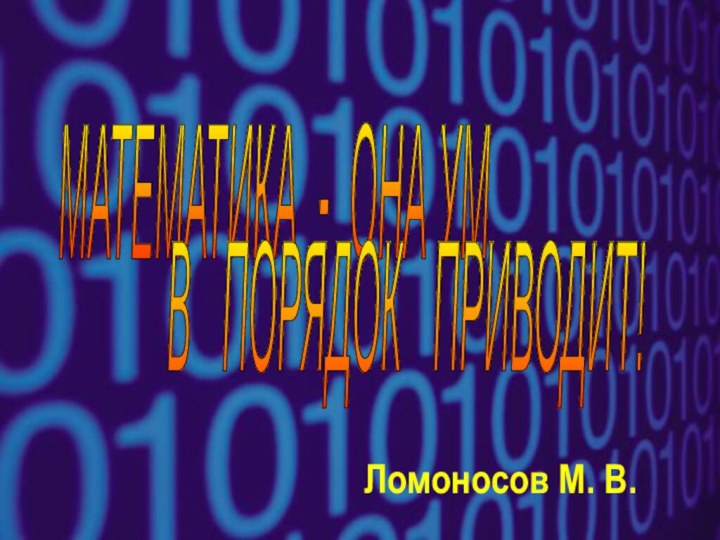 МАТЕМАТИКА - ОНА УМ
В ПОРЯДОК ПРИВОДИТ!

Ломоносов М. В.